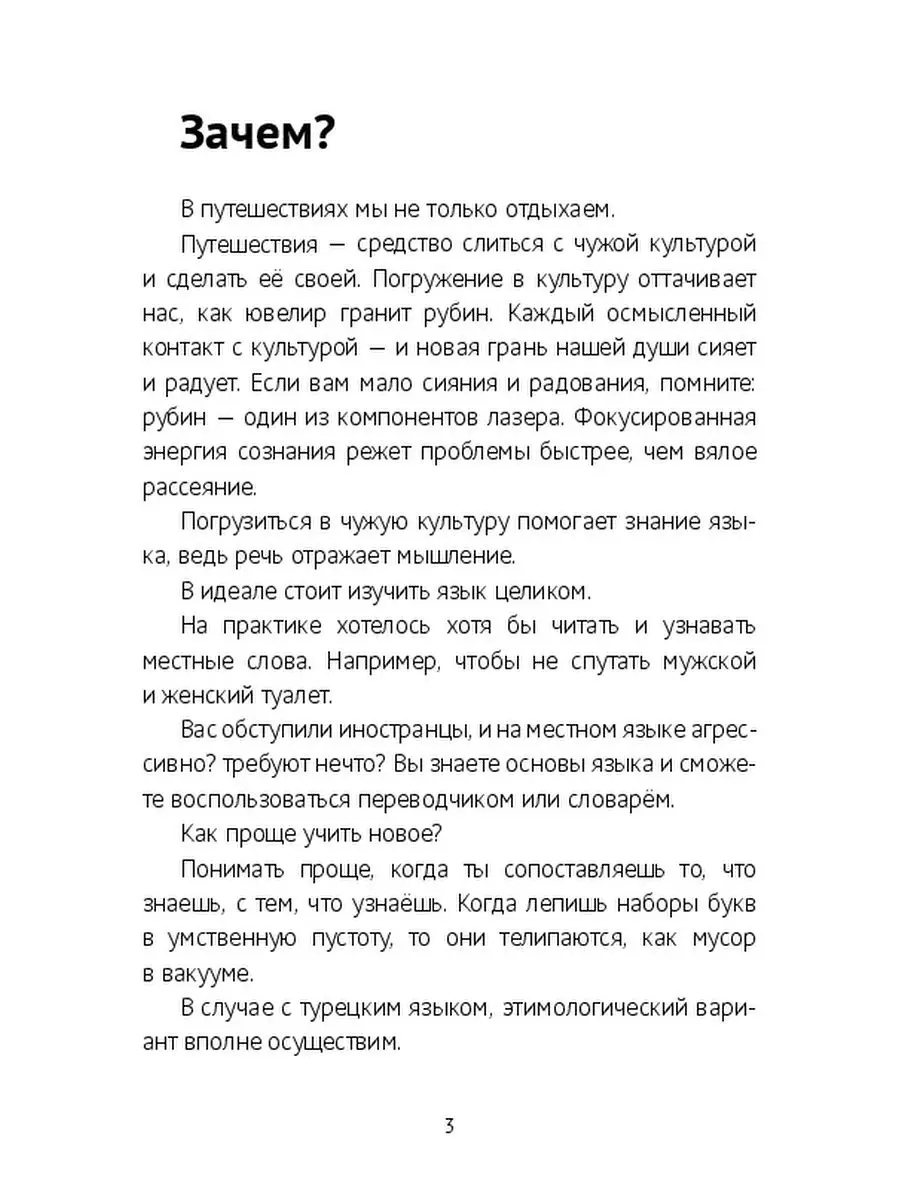 Зачем?

В путешествиях мы не только отдыхаем.

Путешествия — средство слиться с чужой культурой и сделать её своей. Погружение в культуру оттачивает нас, как ювелир гранит рубин. Каждый осмысленный контакт с культурой — и новая грань нашей души сияет и радует. Если вам мало сияния и радования, помните: рубин — один из компонентов лазера. Фокусированная энергия сознания режет проблемы быстрее, чем вялое рассеяние.

Погрузиться в чужую культуру помогает знание языка, ведь речь отражает мышление.

В идеале стоит изучить язык целиком.

На практике хотелось хотя бы читать и узнавать местные слова. Например, чтобы не спутать мужской и женский туалет.

Вас обступили иностранцы, и на местном языке агрессивно? требуют нечто? Вы знаете основы языка и сможете воспользоваться переводчиком или словарём.

Как проще учить новое?

Понимать проще, когда ты сопоставляешь то, что знаешь, с тем, что узнаёшь. Когда лепишь наборы букв в умственную пустоту, то они телипаются, как мусор в вакууме.

В случае с турецким языком, этимологический вариант вполне осуществим.

3